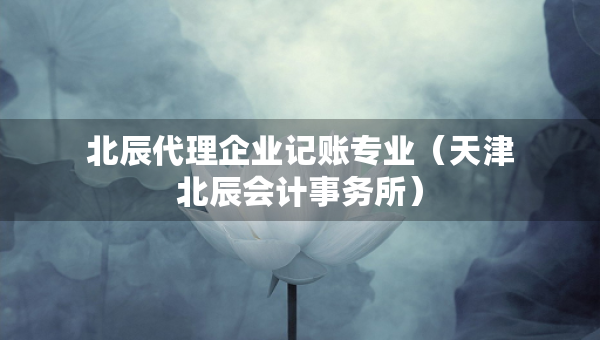 北辰代理企业记账专业（天津北辰会计事务所）